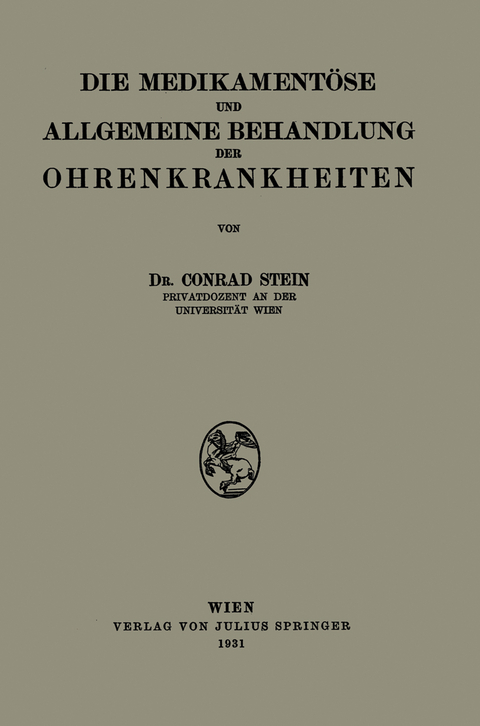 DIE MEDIKAMENTÖSE
UND
ALLGEMEINE BEHANDLUNG
DER
OHRENKRANKHEITEN

VON

DR. CONRAD STEIN
PRIVATDOZENT AN DER
UNIVERSITÄT WIEN

WIEN
VERLAG VON JULIUS SPRINGER
1931